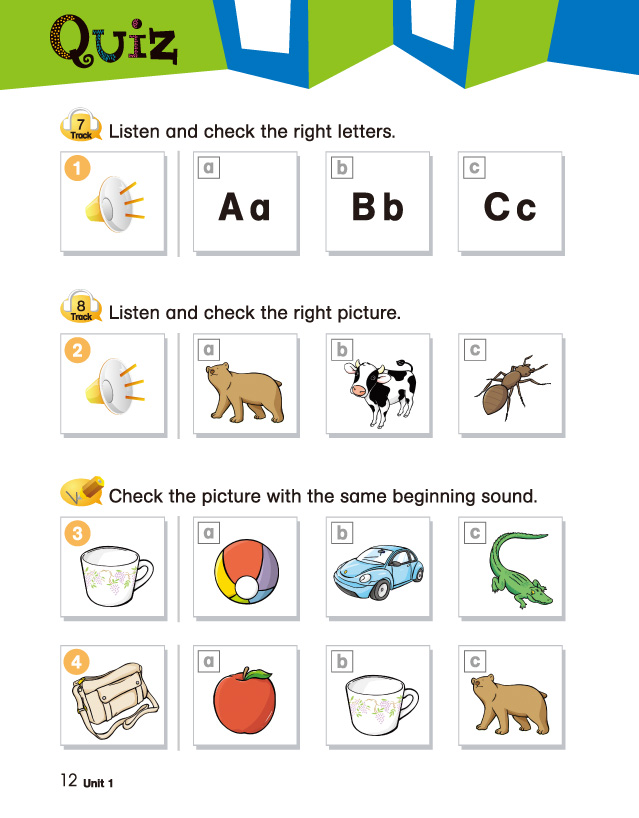 Quiz

7 Track Listen and check the right letters.

1

a Aa

b Bb

c Cc

8 Track Listen and check the right picture.

2

a

b

c

Check the picture with the same beginning sound.

3

a

b

c

4

a

b

c

12 Unit 1